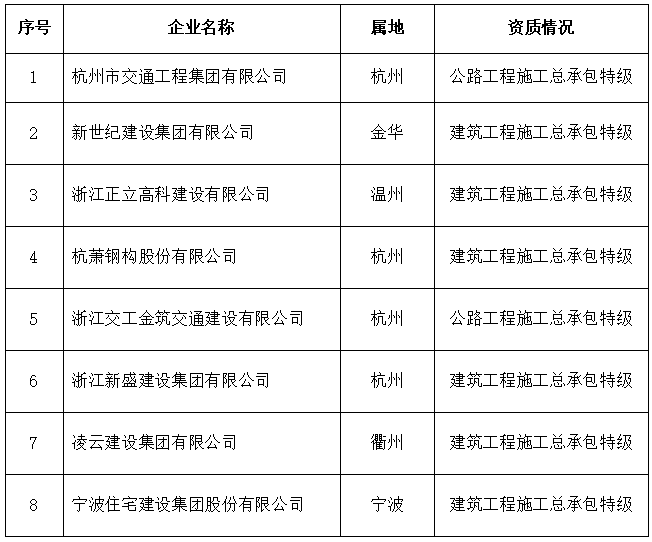 | 序号 | 企业名称 | 属地 | 资质情况 |
|---|---|---|---|
| 1 | 杭州市交通工程集团有限公司 | 杭州 | 公路工程施工总承包特级 |
| 2 | 新世纪建设集团有限公司 | 金华 | 建筑工程施工总承包特级 |
| 3 | 浙江正立高科建设有限公司 | 温州 | 建筑工程施工总承包特级 |
| 4 | 杭萧钢构股份有限公司 | 杭州 | 建筑工程施工总承包特级 |
| 5 | 浙江交工金筑交通建设有限公司 | 杭州 | 公路工程施工总承包特级 |
| 6 | 浙江新盛建设集团有限公司 | 杭州 | 建筑工程施工总承包特级 |
| 7 | 凌云建设集团有限公司 | 衢州 | 建筑工程施工总承包特级 |
| 8 | 宁波住宅建设集团股份有限公司 | 宁波 | 建筑工程施工总承包特级 |